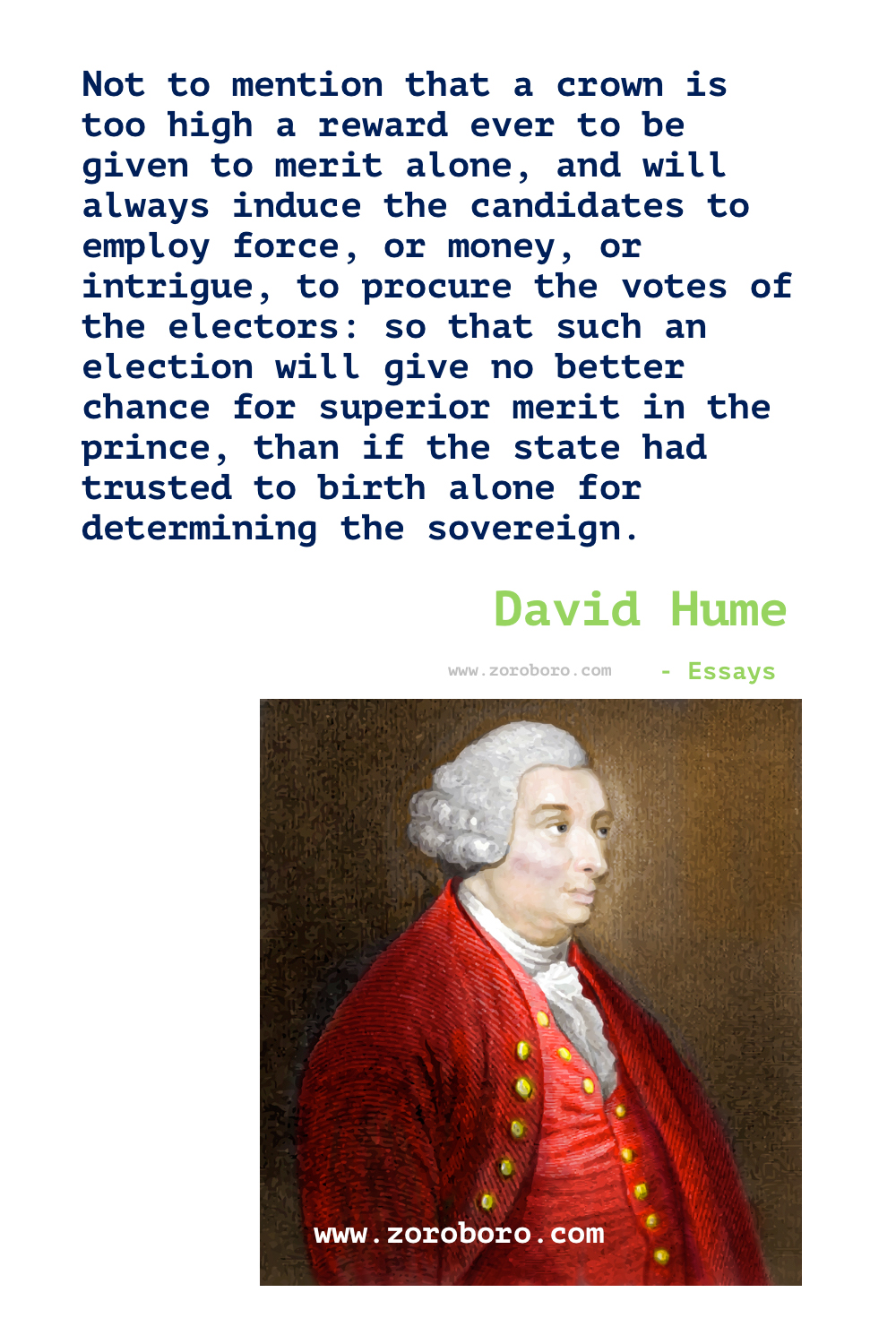 Not to mention that a crown is too high a reward ever to be given to merit alone, and will always induce the candidates to employ force, or money, or intrigue, to procure the votes of the electors: so that such an election will give no better chance for superior merit in the prince, than if the state had trusted to birth alone for determining the sovereign.

David Hume

www.zoroboro.com

- Essays

www.zoroboro.com